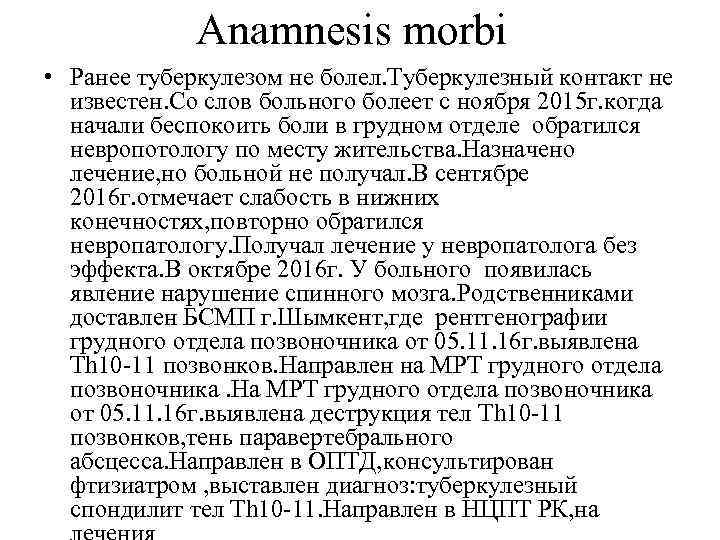 Anamnesis morbi

• Ранее туберкулезом не болел.Туберкулезный контакт не известен.Со слов больного болеет с ноября 2015г.когда начали беспокоить боли в грудном отделе обратился невропотологу по месту жительства.Назначено лечение,но больной не получал.В сентябре 2016г.отмечает слабость в нижних конечностях,повторно обратился невропатологу.Получал лечение у невропатолога без эффекта.В октябре 2016г. У больного появилась явление нарушение спинного мозга.Родственниками доставлен БСМП г.Шымкент,где рентгенографии грудного отдела позвоночника от 05.11.16г.выявлена Th10-11 позвонков.Направлен на МРТ грудного отдела позвоночника .На МРТ грудного отдела позвоночника от 05.11.16г.выявлена деструкция тел Th10-11 позвонков,тень паравертебрального абсцесса.Направлен в ОПТД,консультирован фтизиатром ,выставлен диагноз:туберкулезный спондилит тел Th10-11.Направлен в НЦПТ РК,на лечения